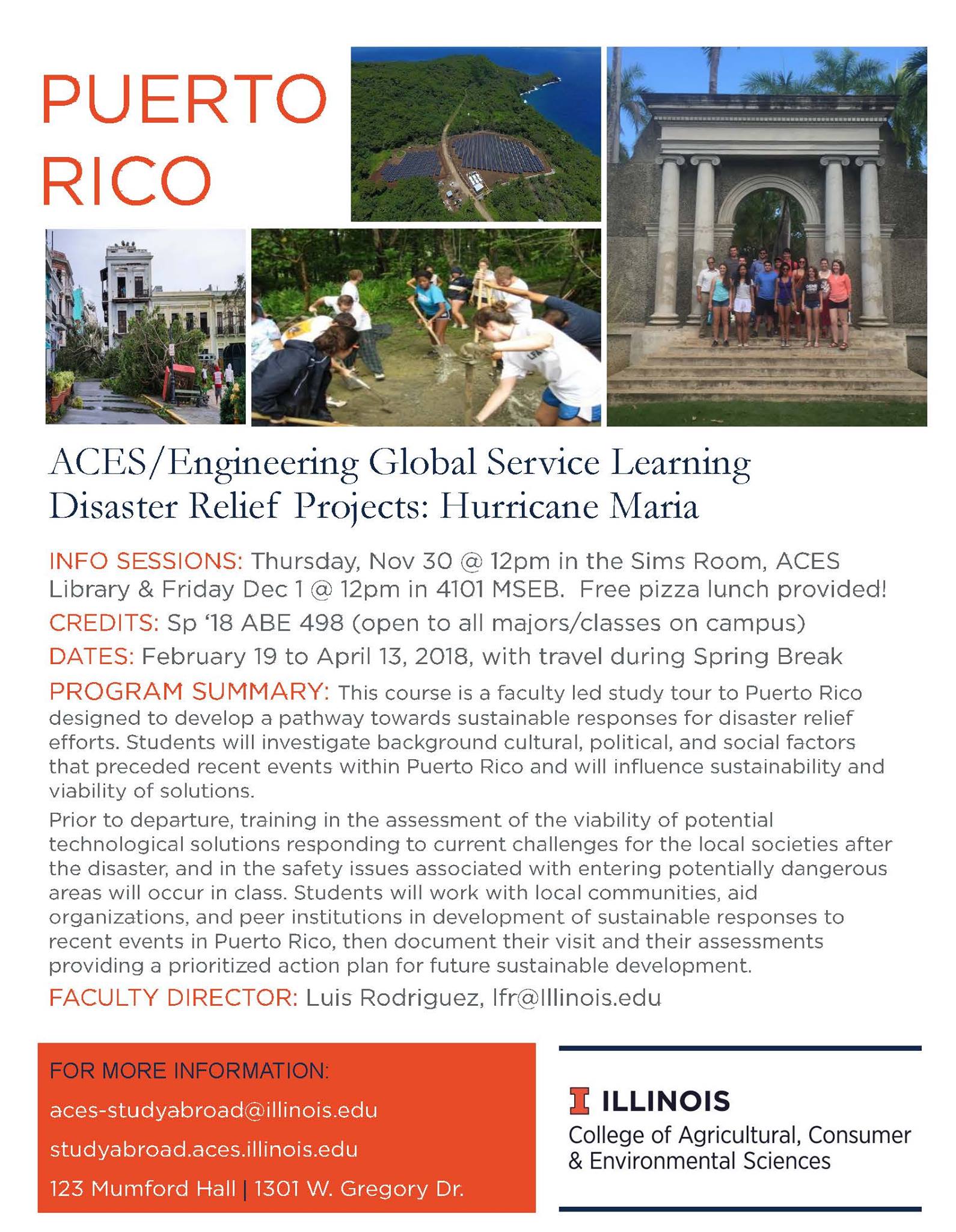 PUERTO RICO

ACES/Engineering Global Service Learning Disaster Relief Projects: Hurricane Maria

INFO SESSIONS: Thursday, Nov 30 @ 12pm in the Sims Room, ACES Library & Friday Dec 1 @ 12pm in 4101 MSEB. Free pizza lunch provided!

CREDITS: Sp '18 ABE 498 (open to all majors/classes on campus)

DATES: February 19 to April 13, 2018, with travel during Spring Break

PROGRAM SUMMARY: This course is a faculty led study tour to Puerto Rico designed to develop a pathway towards sustainable responses for disaster relief efforts. Students will investigate background cultural, political, and social factors that preceded recent events within Puerto Rico and will influence sustainability and viability of solutions.

Prior to departure, training in the assessment of the viability of potential technological solutions responding to current challenges for the local societies after the disaster, and in the safety issues associated with entering potentially dangerous areas will occur in class. Students will work with local communities, aid organizations, and peer institutions in development of sustainable responses to recent events in Puerto Rico, then document their visit and their assessments providing a prioritized action plan for future sustainable development.

FACULTY DIRECTOR: Luis Rodriguez, lfr@Illinois.edu

FOR MORE INFORMATION:
aces-studyabroad@illinois.edu
studyabroad.aces.illinois.edu
123 Mumford Hall | 1301 W. Gregory Dr.

I ILLINOIS
College of Agricultural, Consumer & Environmental Sciences